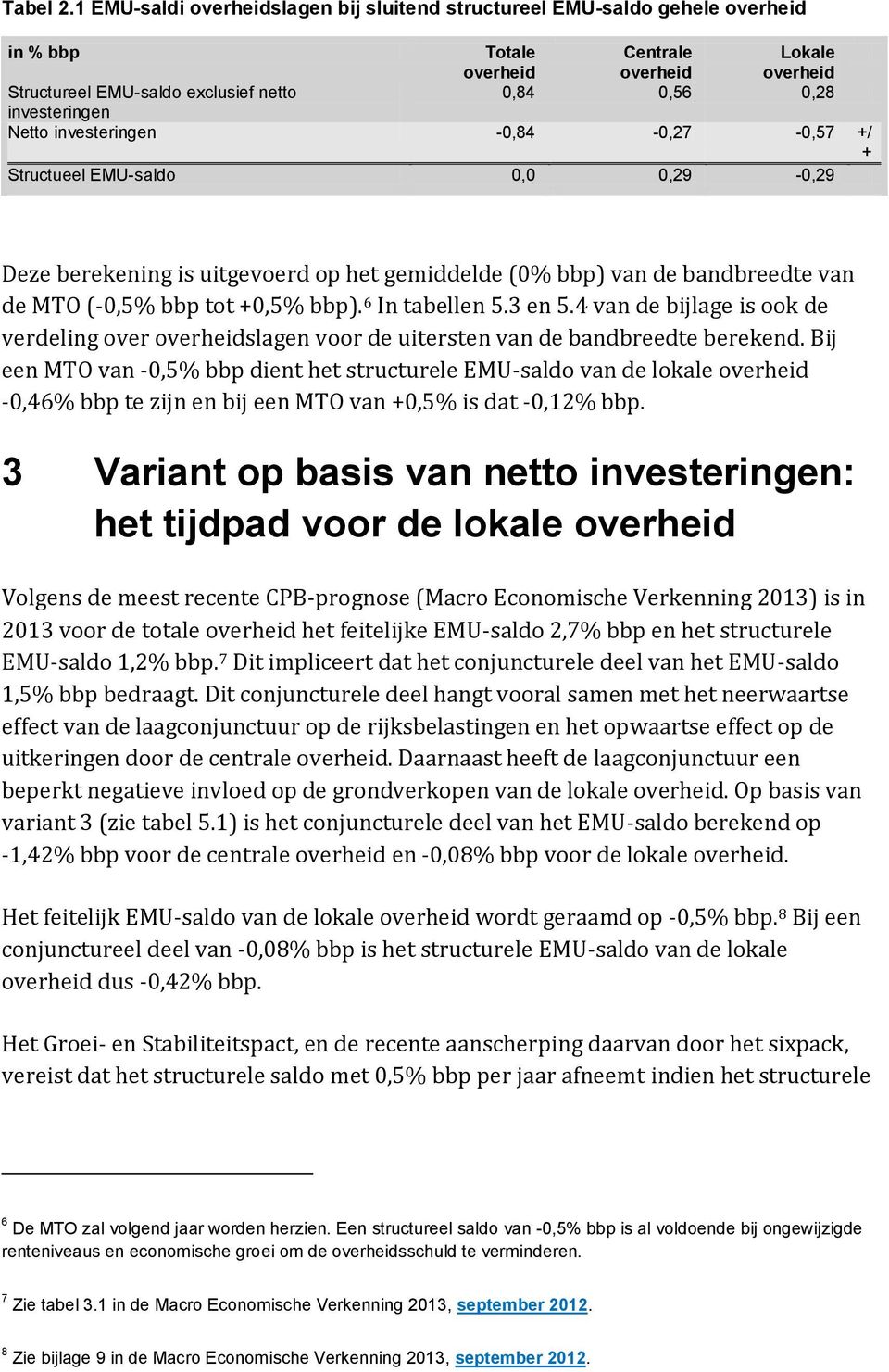 Tabel 2.1 EMU-saldi overheidslagen bij sluitend structureel EMU-saldo gehele overheid

| in % bbp | Totale overheid | Centrale overheid | Lokale overheid | |
|---|---|---|---|---|
| Structureel EMU-saldo exclusief netto investeringen | 0,84 | 0,56 | 0,28 | |
| Netto investeringen | -0,84 | -0,27 | -0,57 | +/ + |
| Structueel EMU-saldo | 0,0 | 0,29 | -0,29 | |

Deze berekening is uitgevoerd op het gemiddelde (0% bbp) van de bandbreedte van de MTO (-0,5% bbp tot +0,5% bbp).$^6$ In tabellen 5.3 en 5.4 van de bijlage is ook de verdeling over overheidslagen voor de uitersten van de bandbreedte berekend. Bij een MTO van -0,5% bbp dient het structurele EMU-saldo van de lokale overheid -0,46% bbp te zijn en bij een MTO van +0,5% is dat -0,12% bbp.

3 Variant op basis van netto investeringen: het tijdpad voor de lokale overheid

Volgens de meest recente CPB-prognose (Macro Economische Verkenning 2013) is in 2013 voor de totale overheid het feitelijke EMU-saldo 2,7% bbp en het structurele EMU-saldo 1,2% bbp.$^7$ Dit impliceert dat het conjuncturele deel van het EMU-saldo 1,5% bbp bedraagt. Dit conjuncturele deel hangt vooral samen met het neerwaartse effect van de laagconjunctuur op de rijksbelastingen en het opwaartse effect op de uitkeringen door de centrale overheid. Daarnaast heeft de laagconjunctuur een beperkt negatieve invloed op de grondverkopen van de lokale overheid. Op basis van variant 3 (zie tabel 5.1) is het conjuncturele deel van het EMU-saldo berekend op -1,42% bbp voor de centrale overheid en -0,08% bbp voor de lokale overheid.

Het feitelijk EMU-saldo van de lokale overheid wordt geraamd op -0,5% bbp.$^8$ Bij een conjunctureel deel van -0,08% bbp is het structurele EMU-saldo van de lokale overheid dus -0,42% bbp.

Het Groei- en Stabiliteitspact, en de recente aanscherping daarvan door het sixpack, vereist dat het structurele saldo met 0,5% bbp per jaar afneemt indien het structurele

$^6$ De MTO zal volgend jaar worden herzien. Een structureel saldo van -0,5% bbp is al voldoende bij ongewijzigde renteniveaus en economische groei om de overheidsschuld te verminderen.

$^7$ Zie tabel 3.1 in de Macro Economische Verkenning 2013, september 2012.

$^8$ Zie bijlage 9 in de Macro Economische Verkenning 2013, september 2012.